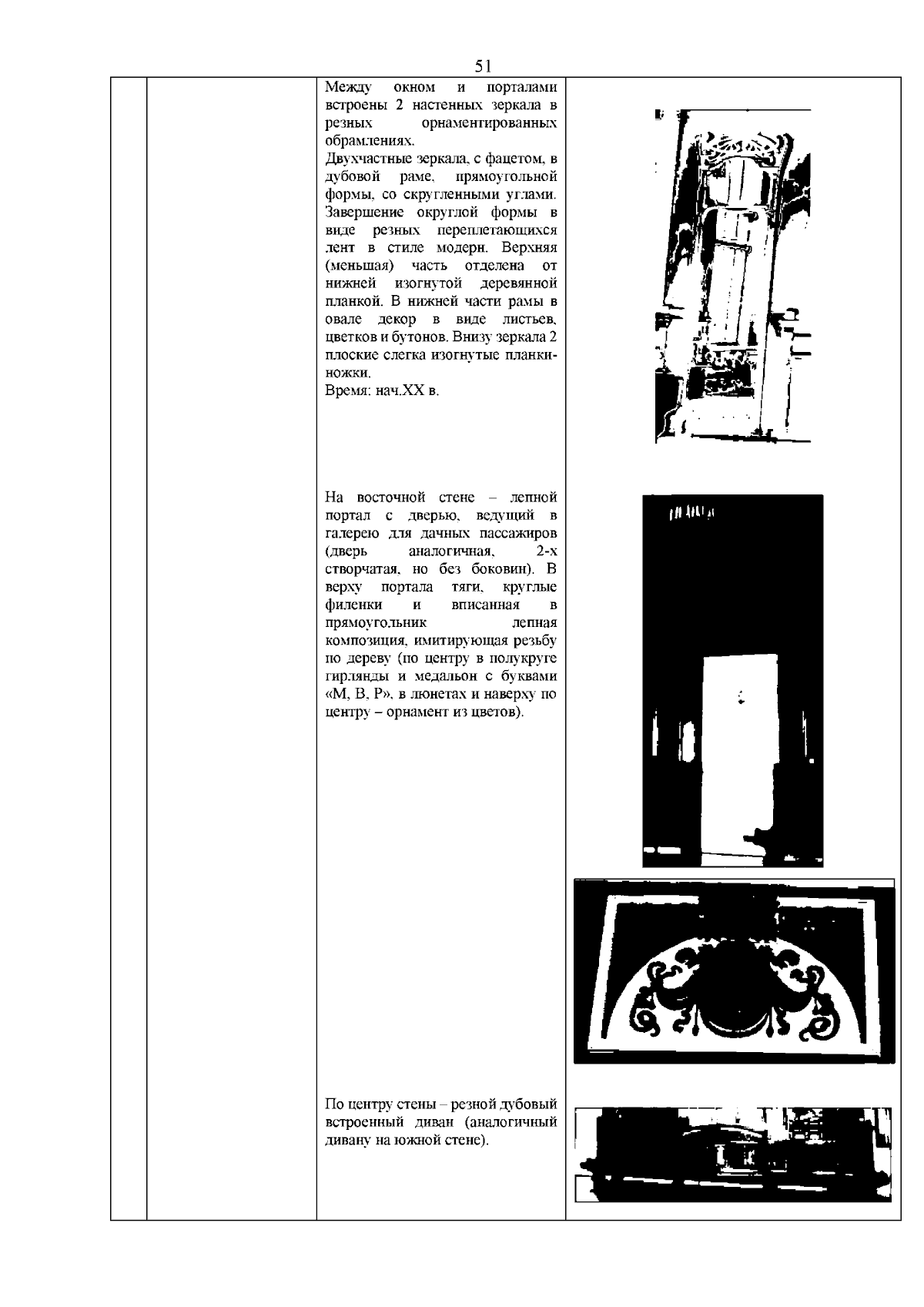 51

Между окном и порталами встроены 2 настенных зеркала в резных орнаментированных обрамлениях.
Двухчастные зеркала, с фацетом, в дубовой раме, прямоугольной формы, со скругленными углами. Завершение округлой формы в виде резных переплетающихся лент в стиле модерн. Верхняя (меньшая) часть отделена от нижней изогнутой деревянной планкой. В нижней части рамы в овале декор в виде листьев, цветков и бутонов. Внизу зеркала 2 плоские слегка изогнутые планки-ножки.
Время: нач.XX в.

На восточной стене – лепной портал с дверью, ведущий в галерею для дачных пассажиров (дверь аналогичная, 2-х створчатая, но без боковин). В верху портала тяги, круглые филенки и вписанная в прямоугольник лепная композиция, имитирующая резьбу по дереву (по центру в полукруге гирлянды и медальон с буквами «М, В, Р», в люнетах и наверху по центру – орнамент из цветов).

По центру стены – резной дубовый встроенный диван (аналогичный дивану на южной стене).